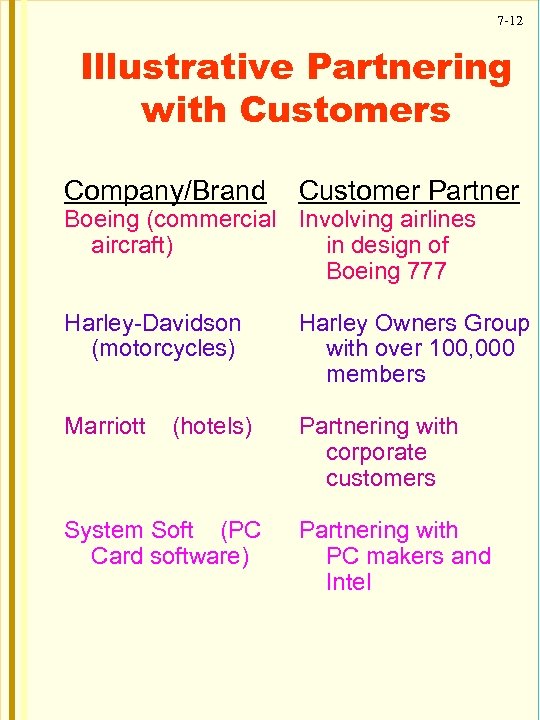 7-12

Illustrative Partnering with Customers

| Company/Brand | Customer Partner |
|---|---|
| Boeing (commercial aircraft) | Involving airlines in design of Boeing 777 |
| Harley-Davidson (motorcycles) | Harley Owners Group with over 100,000 members |
| Marriott (hotels) | Partnering with corporate customers |
| System Soft (PC Card software) | Partnering with PC makers and Intel |